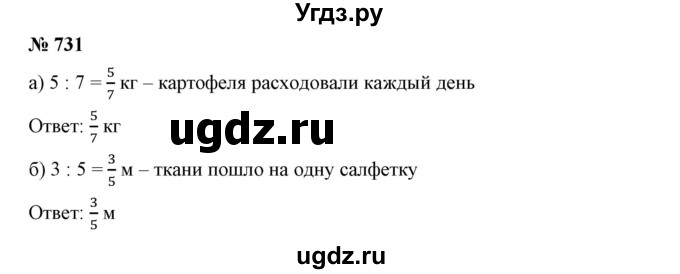 Угдз.ру

№ 731

а) $5 : 7 = \frac{5}{7}$ кг – картофеля расходовали каждый день

Ответ: $\frac{5}{7}$ кг

ugdz.ru

б) $3 : 5 = \frac{3}{5}$ м – ткани пошло на одну салфетку

Ответ: $\frac{3}{5}$ м

ugdz.ru